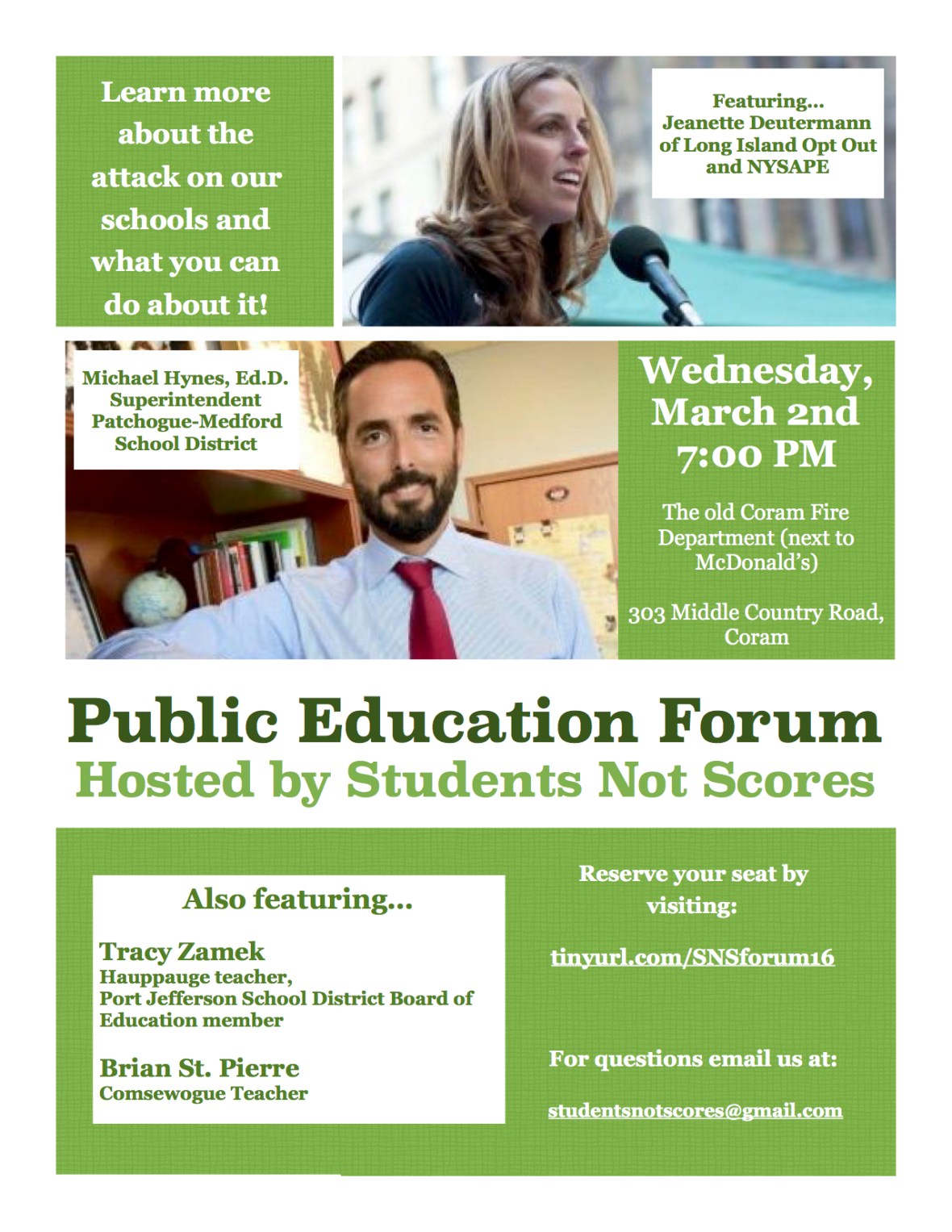 Learn more about the attack on our schools and what you can do about it!

Featuring...
Jeanette Deutermann of Long Island Opt Out and NYSAPE

Michael Hynes, Ed.D.
Superintendent
Patchogue-Medford School District

Wednesday, March 2nd
7:00 PM

The old Coram Fire Department (next to McDonald's)

303 Middle Country Road, Coram

Public Education Forum
Hosted by Students Not Scores

Also featuring...

Tracy Zamek
Hauppauge teacher,
Port Jefferson School District Board of Education member

Brian St. Pierre
Comsewogue Teacher

Reserve your seat by visiting:

tinyurl.com/SNSforum16

For questions email us at:

studentsnotscores@gmail.com